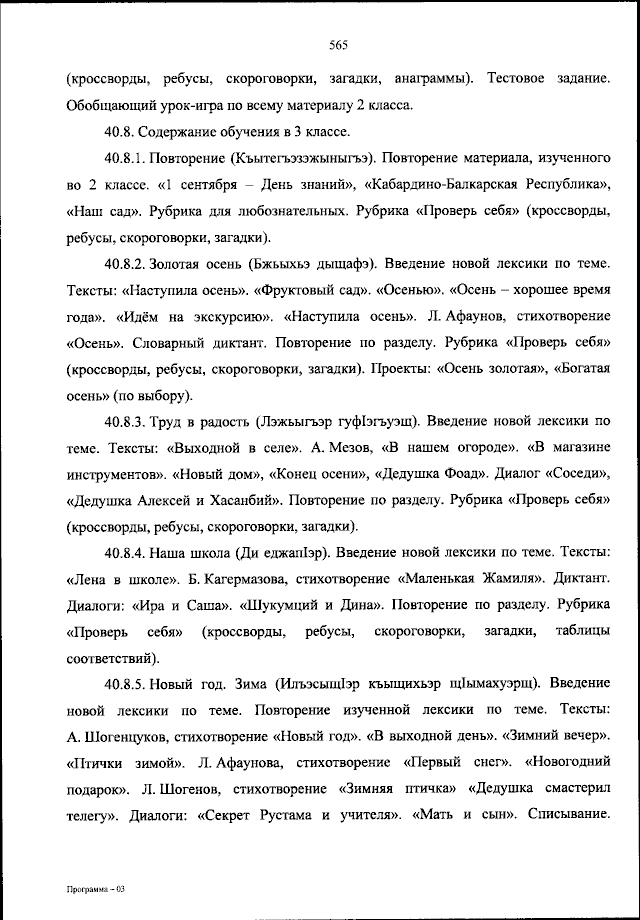 565

(кроссворды, ребусы, скороговорки, загадки, анаграммы). Тестовое задание. Обобщающий урок-игра по всему материалу 2 класса.

40.8. Содержание обучения в 3 классе.

40.8.1. Повторение (Къытегъэзэжыныгъэ). Повторение материала, изученного во 2 классе. «1 сентября – День знаний», «Кабардино-Балкарская Республика», «Наш сад». Рубрика для любознательных. Рубрика «Проверь себя» (кроссворды, ребусы, скороговорки, загадки).

40.8.2. Золотая осень (Бжьыхьэ дыщафэ). Введение новой лексики по теме. Тексты: «Наступила осень». «Фруктовый сад». «Осенью». «Осень – хорошее время года». «Идём на экскурсию». «Наступила осень». Л. Афаунов, стихотворение «Осень». Словарный диктант. Повторение по разделу. Рубрика «Проверь себя» (кроссворды, ребусы, скороговорки, загадки). Проекты: «Осень золотая», «Богатая осень» (по выбору).

40.8.3. Труд в радость (Лэжьыгъэр гуфIэгъуэщ). Введение новой лексики по теме. Тексты: «Выходной в селе». А. Мезов, «В нашем огороде». «В магазине инструментов». «Новый дом», «Конец осени», «Дедушка Фоад». Диалог «Соседи», «Дедушка Алексей и Хасанбий». Повторение по разделу. Рубрика «Проверь себя» (кроссворды, ребусы, скороговорки, загадки).

40.8.4. Наша школа (Ди еджапIэр). Введение новой лексики по теме. Тексты: «Лена в школе». Б. Кагермазова, стихотворение «Маленькая Жамиля». Диктант. Диалоги: «Ира и Саша». «Шукумций и Дина». Повторение по разделу. Рубрика «Проверь себя» (кроссворды, ребусы, скороговорки, загадки, таблицы соответствий).

40.8.5. Новый год. Зима (ИлъэсыщIэр къыщихьэр щIымахуэрщ). Введение новой лексики по теме. Повторение изученной лексики по теме. Тексты: А. Шогенцуков, стихотворение «Новый год». «В выходной день». «Зимний вечер». «Птички зимой». Л. Афаунова, стихотворение «Первый снег». «Новогодний подарок». Л. Шогенов, стихотворение «Зимняя птичка» «Дедушка смастерил телегу». Диалоги: «Секрет Рустама и учителя». «Мать и сын». Списывание.

Программа – 03